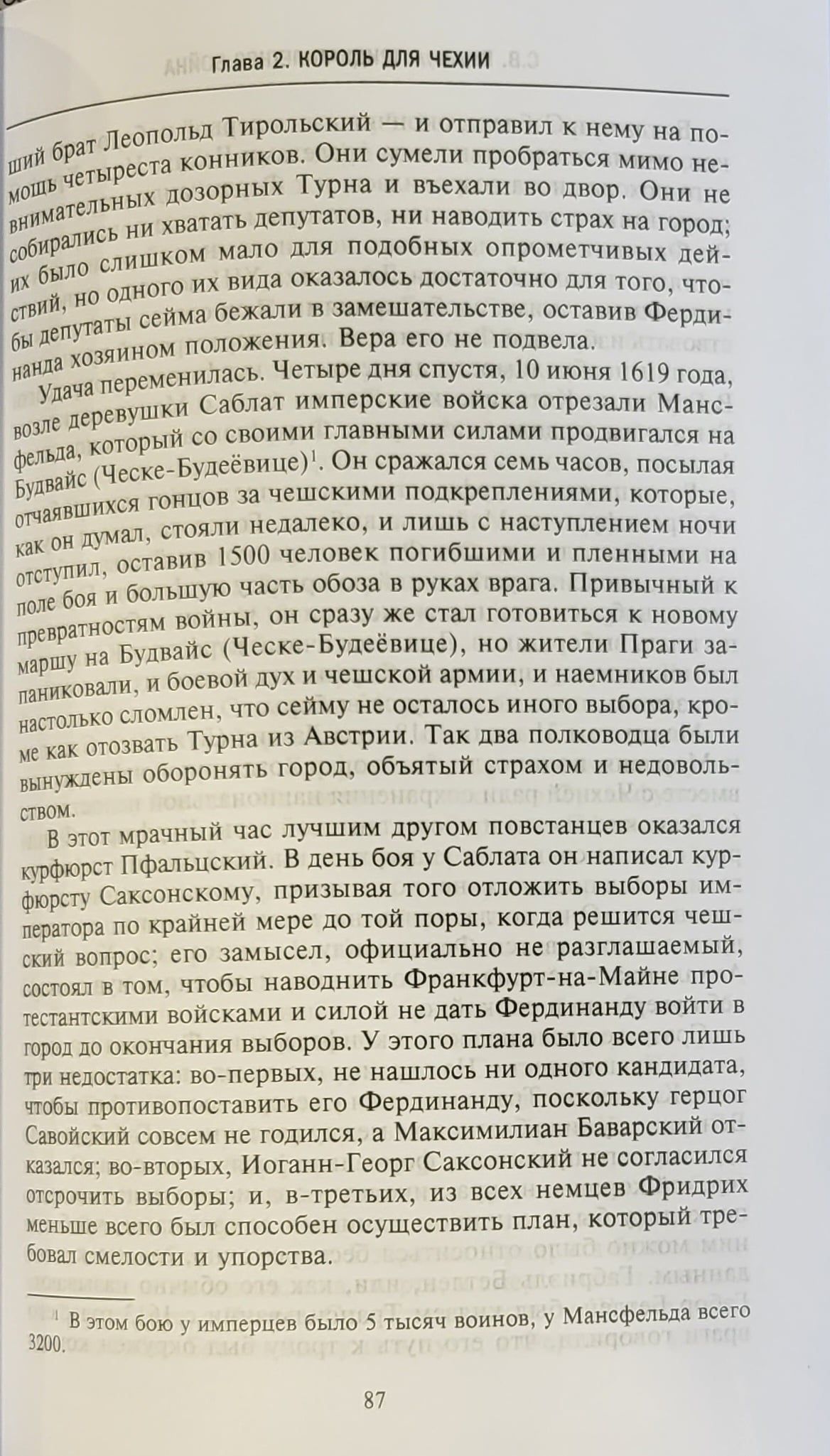 Глава 2. КОРОЛЬ ДЛЯ ЧЕХИИ

ший брат Леопольд Тирольский — и отправил к нему на помощь четыреста конников. Они сумели пробраться мимо невнимательных дозорных Турна и въехали во двор. Они не собирались ни хватать депутатов, ни наводить страх на город; их было слишком мало для подобных опрометчивых действий, но одного их вида оказалось достаточно для того, чтобы депутаты сейма бежали в замешательстве, оставив Фердинанда хозяином положения. Вера его не подвела.

Удача переменилась. Четыре дня спустя, 10 июня 1619 года, возле деревушки Саблат имперские войска отрезали Мансфельда, который со своими главными силами продвигался на Будвайс (Ческе-Будеёвице)$^{1}$. Он сражался семь часов, посылая отчаявшихся гонцов за чешскими подкреплениями, которые, как он думал, стояли недалеко, и лишь с наступлением ночи отступил, оставив 1500 человек погибшими и пленными на поле боя и большую часть обоза в руках врага. Привычный к превратностям войны, он сразу же стал готовиться к новому маршу на Будвайс (Ческе-Будеёвице), но жители Праги запаниковали, и боевой дух и чешской армии, и наемников был настолько сломлен, что сейму не осталось иного выбора, кроме как отозвать Турна из Австрии. Так два полководца были вынуждены оборонять город, объятый страхом и недовольством.

В этот мрачный час лучшим другом повстанцев оказался курфюрст Пфальцский. В день боя у Саблата он написал курфюрсту Саксонскому, призывая того отложить выборы императора по крайней мере до той поры, когда решится чешский вопрос; его замысел, официально не разглашаемый, состоял в том, чтобы наводнить Франкфурт-на-Майне протестантскими войсками и силой не дать Фердинанду войти в город до окончания выборов. У этого плана было всего лишь три недостатка: во-первых, не нашлось ни одного кандидата, чтобы противопоставить его Фердинанду, поскольку герцог Савойский совсем не годился, а Максимилиан Баварский отказался; во-вторых, Иоганн-Георг Саксонский не согласился отсрочить выборы; и, в-третьих, из всех немцев Фридрих меньше всего был способен осуществить план, который требовал смелости и упорства.

$^{1}$ В этом бою у имперцев было 5 тысяч воинов, у Мансфельда всего 3200.

87